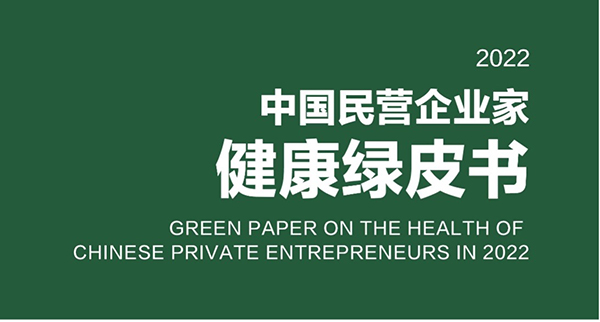 2022

中国民营企业家
健康绿皮书

GREEN PAPER ON THE HEALTH OF CHINESE PRIVATE ENTREPRENEURS IN 2022